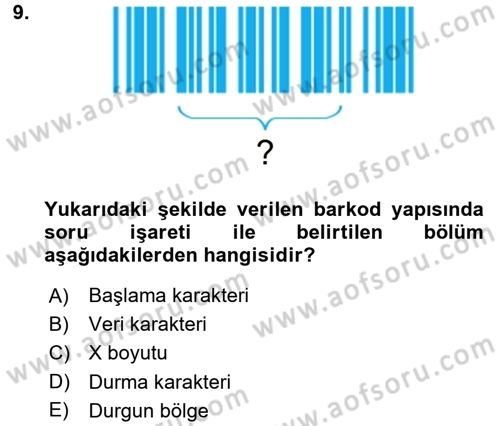 9.

?

Yukarıdaki şekilde verilen barkod yapısında soru işareti ile belirtilen bölüm aşağıdakilerden hangisidir?

A) Başlama karakteri
B) Veri karakteri
C) X boyutu
D) Durma karakteri
E) Durgun bölge

www.aofsoru.com